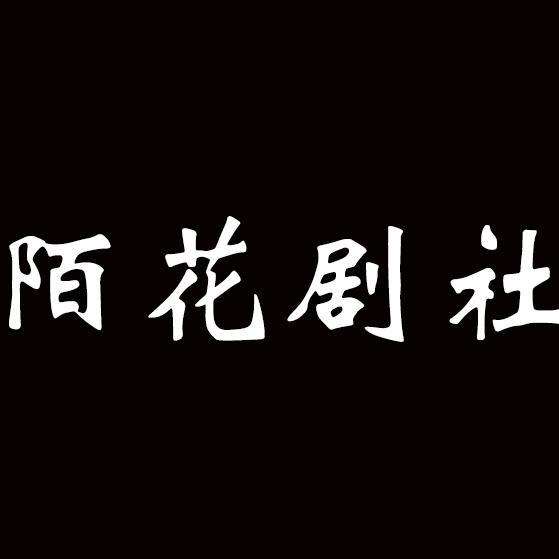 陌花剧社